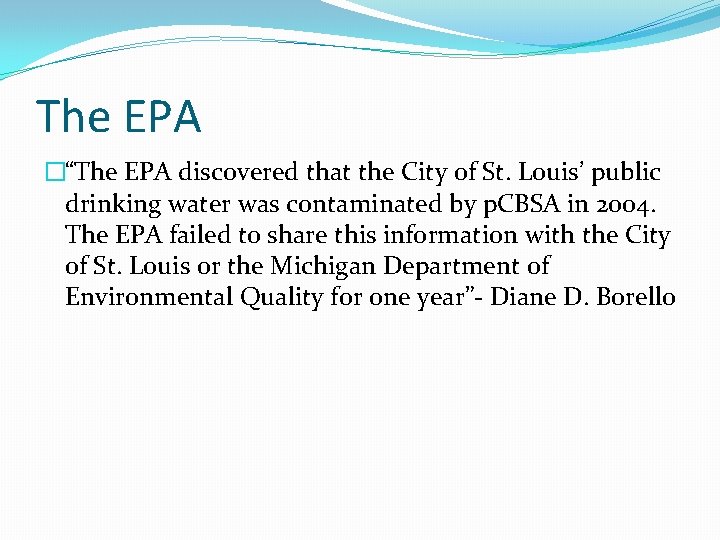 The EPA

“The EPA discovered that the City of St. Louis’ public drinking water was contaminated by pCBSA in 2004. The EPA failed to share this information with the City of St. Louis or the Michigan Department of Environmental Quality for one year”- Diane D. Borello